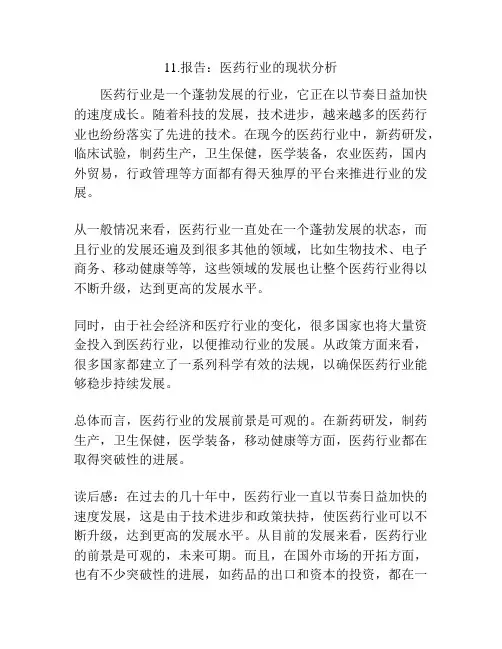 11.报告：医药行业的现状分析

医药行业是一个蓬勃发展的行业，它正在以节奏日益加快的速度成长。随着科技的发展，技术进步，越来越多的医药行业也纷纷落实了先进的技术。在现今的医药行业中，新药研发，临床试验，制药生产，卫生保健，医学装备，农业医药，国内外贸易，行政管理等方面都有得天独厚的平台来推进行业的发展。

从一般情况来看，医药行业一直处在一个蓬勃发展的状态，而且行业的发展还遍及到很多其他的领域，比如生物技术、电子商务、移动健康等等，这些领域的发展也让整个医药行业得以不断升级，达到更高的发展水平。

同时，由于社会经济和医疗行业的变化，很多国家也将大量资金投入到医药行业，以便推动行业的发展。从政策方面来看，很多国家都建立了一系列科学有效的法规，以确保医药行业能够稳步持续发展。

总体而言，医药行业的发展前景是可观的。在新药研发，制药生产，卫生保健，医学装备，移动健康等方面，医药行业都在取得突破性的进展。

读后感：在过去的几十年中，医药行业一直以节奏日益加快的速度发展，这是由于技术进步和政策扶持，使医药行业可以不断升级，达到更高的发展水平。从目前的发展来看，医药行业的前景是可观的，未来可期。而且，在国外市场的开拓方面，也有不少突破性的进展，如药品的出口和资本的投资，都在一